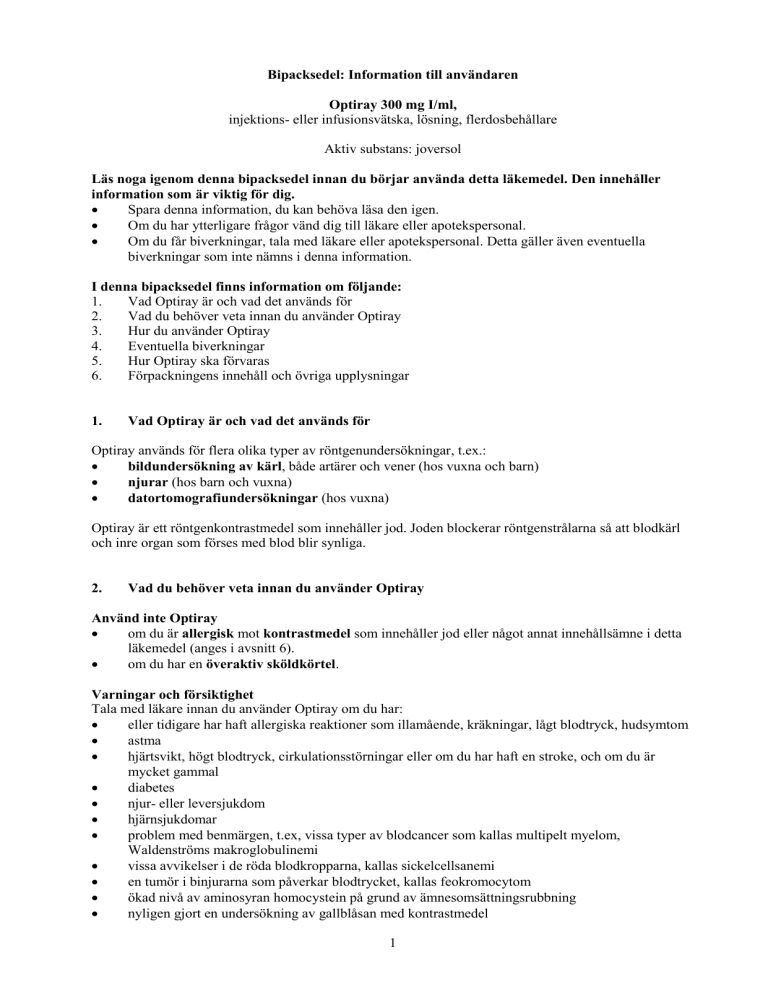 Bipacksedel: Information till användaren

Optiray 300 mg I/ml,
injektions- eller infusionsvätska, lösning, flerdosbehållare

Aktiv substans: joversol

Läs noga igenom denna bipacksedel innan du börjar använda detta läkemedel. Den innehåller information som är viktig för dig.
• Spara denna information, du kan behöva läsa den igen.
• Om du har ytterligare frågor vänd dig till läkare eller apotekspersonal.
• Om du får biverkningar, tala med läkare eller apotekspersonal. Detta gäller även eventuella biverkningar som inte nämns i denna information.

I denna bipacksedel finns information om följande:
1. Vad Optiray är och vad det används för
2. Vad du behöver veta innan du använder Optiray
3. Hur du använder Optiray
4. Eventuella biverkningar
5. Hur Optiray ska förvaras
6. Förpackningens innehåll och övriga upplysningar

1. Vad Optiray är och vad det används för

Optiray används för flera olika typer av röntgenundersökningar, t.ex.:
• bildundersökning av kärl, både artärer och vener (hos vuxna och barn)
• njurar (hos barn och vuxna)
• datortomografiundersökningar (hos vuxna)

Optiray är ett röntgenkontrastmedel som innehåller jod. Joden blockerar röntgenstrålarna så att blodkärl och inre organ som förses med blod blir synliga.

2. Vad du behöver veta innan du använder Optiray

Använd inte Optiray
• om du är allergisk mot kontrastmedel som innehåller jod eller något annat innehållsämne i detta läkemedel (anges i avsnitt 6).
• om du har en överaktiv sköldkörtel.

Varningar och försiktighet
Tala med läkare innan du använder Optiray om du har:
• eller tidigare har haft allergiska reaktioner som illamående, kräkningar, lågt blodtryck, hudsymtom
• astma
• hjärtsvikt, högt blodtryck, cirkulationsstörningar eller om du har haft en stroke, och om du är mycket gammal
• diabetes
• njur- eller leversjukdom
• hjärnsjukdomar
• problem med benmärgen, t.ex, vissa typer av blodcancer som kallas multipelt myelom, Waldenströms makroglobulinemi
• vissa avvikelser i de röda blodkropparna, kallas sickelcellsanemi
• en tumör i binjurarna som påverkar blodtrycket, kallas feokromocytom
• ökad nivå av aminosyran homocystein på grund av ämnesomsättningsrubbning
• nyligen gjort en undersökning av gallblåsan med kontrastmedel

1